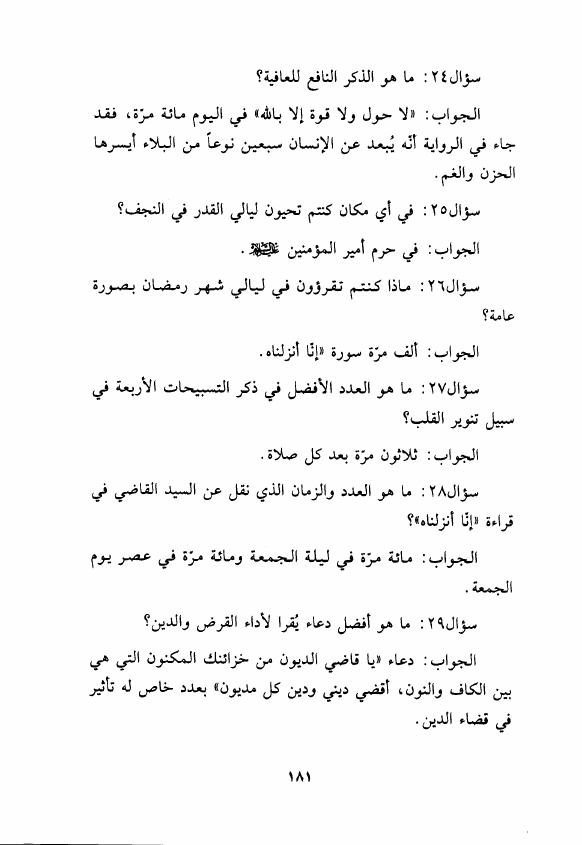 سؤال٢٤: ما هو الذكر النافع للعافية؟

الجواب: «لا حول ولا قوة إلا بالله» في اليوم مائة مرّة، فقد جاء في الرواية أنّه يُبعد عن الإنسان سبعين نوعاً من البلاء أيسرها الحزن والغم.

سؤال٢٥: في أي مكان كنتم تحيون ليالي القدر في النجف؟

الجواب: في حرم أمير المؤمنين عليه السلام.

سؤال٢٦: ماذا كنتم تقرؤون في ليالي شهر رمضان بصورة عامة؟

الجواب: ألف مرّة سورة «إنّا أنزلناه».

سؤال٢٧: ما هو العدد الأفضل في ذكر التسبيحات الأربعة في سبيل تنوير القلب؟

الجواب: ثلاثون مرّة بعد كل صلاة.

سؤال٢٨: ما هو العدد والزمان الذي نقل عن السيد القاضي في قراءة «إنّا أنزلناه»؟

الجواب: مائة مرّة في ليلة الجمعة ومائة مرّة في عصر يوم الجمعة.

سؤال٢٩: ما هو أفضل دعاء يُقرا لأداء القرض والدين؟

الجواب: دعاء «يا قاضي الديون من خزائنك المكنون التي هي بين الكاف والنون، أقضي ديني ودين كل مديون» بعدد خاص له تأثير في قضاء الدين.

١٨١